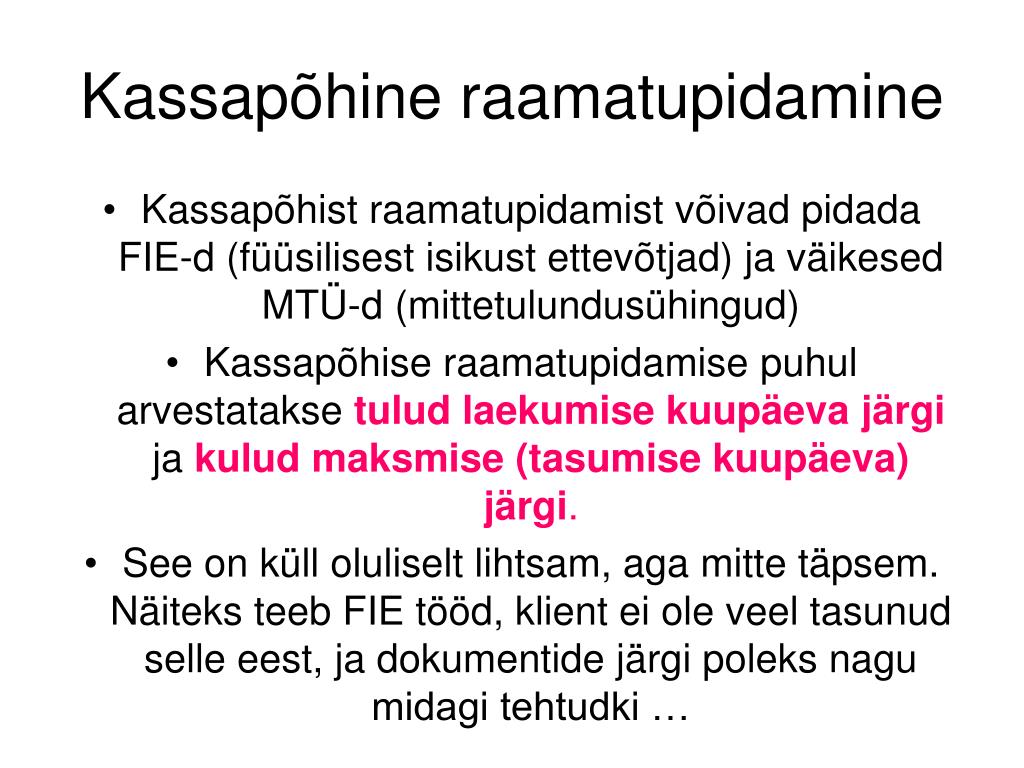 Kassapõhine raamatupidamine

• Kassapõhist raamatupidamist võivad pidada FIE-d (füüsilisest isikust ettevõtjad) ja väikesed MTÜ-d (mittetulundusühingud)

• Kassapõhise raamatupidamise puhul arvestatakse tulud laekumise kuupäeva järgi ja kulud maksmise (tasumise kuupäeva) järgi.

• See on küll oluliselt lihtsam, aga mitte täpsem. Näiteks teeb FIE tööd, klient ei ole veel tasunud selle eest, ja dokumentide järgi poleks nagu midagi tehtudki …